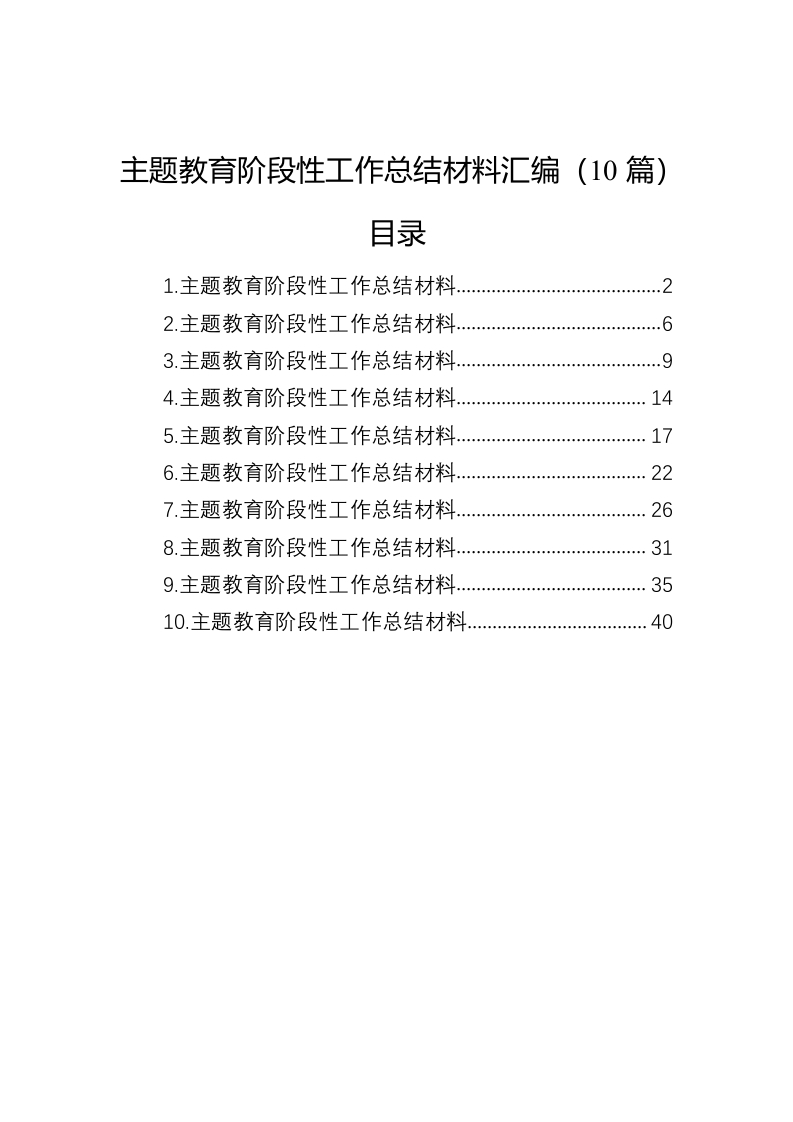 主题教育阶段性工作总结材料汇编（10篇）

目录

1.主题教育阶段性工作总结材料 2
2.主题教育阶段性工作总结材料 6
3.主题教育阶段性工作总结材料 9
4.主题教育阶段性工作总结材料 14
5.主题教育阶段性工作总结材料 17
6.主题教育阶段性工作总结材料 22
7.主题教育阶段性工作总结材料 26
8.主题教育阶段性工作总结材料 31
9.主题教育阶段性工作总结材料 35
10.主题教育阶段性工作总结材料 40